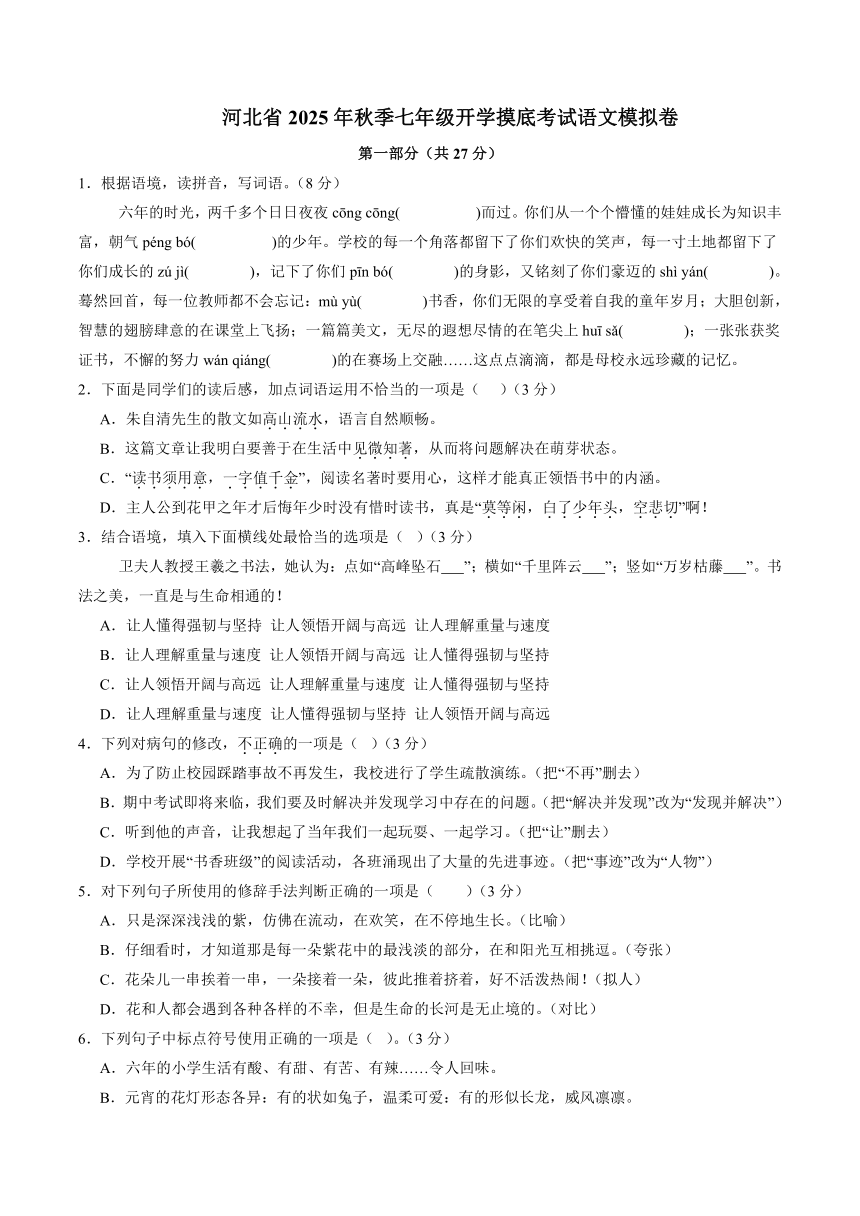 河北省 2025 年秋季七年级开学摸底考试语文模拟卷

第一部分（共 27 分）

1．根据语境，读拼音，写词语。（8 分）

六年的时光，两千多个日日夜夜 cōng cōng(　　　　)而过。你们从一个个懵懂的娃娃成长为知识丰富，朝气 péng bó(　　　　)的少年。学校的每一个角落都留下了你们欢快的笑声，每一寸土地都留下了你们成长的 zú jì(　　　　)，记下了你们 pīn bó(　　　　)的身影，又铭刻了你们豪迈的 shì yán(　　　　)。蓦然回首，每一位教师都不会忘记：mù yù(　　　　)书香，你们无限的享受着自我的童年岁月；大胆创新，智慧的翅膀肆意的在课堂上飞扬；一篇篇美文，无尽的遐想尽情的在笔尖上 huī sǎ(　　　　)；一张张获奖证书，不懈的努力 wán qiáng(　　　　)的在赛场上交融……这点点滴滴，都是母校永远珍藏的记忆。

2．下面是同学们的读后感，加点词语运用不恰当的一项是（　）（3 分）

A．朱自清先生的散文如高山流水，语言自然顺畅。

B．这篇文章让我明白要善于在生活中见微知著，从而将问题解决在萌芽状态。

C．“读书须用意，一字值千金”，阅读名著时要用心，这样才能真正领悟书中的内涵。

D．主人公到花甲之年才后悔年少时没有惜时读书，真是“莫等闲，白了少年头，空悲切”啊！

3．结合语境，填入下面横线处最恰当的选项是（　）（3 分）

卫夫人教授王羲之书法，她认为：点如“高峰坠石___”；横如“千里阵云___”；竖如“万岁枯藤___”。书法之美，一直是与生命相通的！

A．让人懂得强韧与坚持　让人领悟开阔与高远　让人理解重量与速度

B．让人理解重量与速度　让人领悟开阔与高远　让人懂得强韧与坚持

C．让人领悟开阔与高远　让人理解重量与速度　让人懂得强韧与坚持

D．让人理解重量与速度　让人懂得强韧与坚持　让人领悟开阔与高远

4．下列对病句的修改，不正确的一项是（　）（3 分）

A．为了防止校园踩踏事故不再发生，我校进行了学生疏散演练。（把“不再”删去）

B．期中考试即将来临，我们要及时解决并发现学习中存在的问题。（把“解决并发现”改为“发现并解决”）

C．听到他的声音，让我想起了当年我们一起玩耍、一起学习。（把“让”删去）

D．学校开展“书香班级”的阅读活动，各班涌现出了大量的先进事迹。（把“事迹”改为“人物”）

5．对下列句子所使用的修辞手法判断正确的一项是（　）（3 分）

A．只是深深浅浅的紫，仿佛在流动，在欢笑，在不停地生长。（比喻）

B．仔细看时，才知道那是每一朵紫花中的最浅淡的部分，在和阳光互相挑逗。（夸张）

C．花朵儿一串挨着一串，一朵接着一朵，彼此推着挤着，好不活泼热闹！（拟人）

D．花和人都会遇到各种各样的不幸，但是生命的长河是无止境的。（对比）

6．下列句子中标点符号使用正确的一项是（　）。（3 分）

A．六年的小学生活有酸、有甜、有苦、有辣……令人回味。

B．元宵的花灯形态各异：有的状如兔子，温柔可爱；有的形似长龙，威风凛凛。